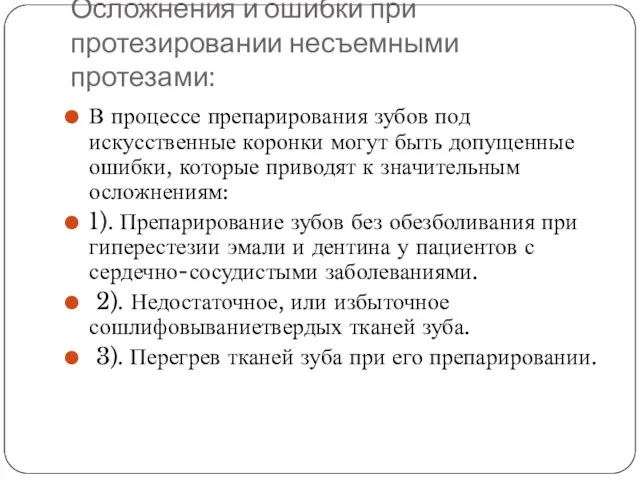 Осложнения и ошибки при протезировании несъемными протезами:

В процессе препарирования зубов под искусственные коронки могут быть допущенные ошибки, которые приводят к значительным осложнениям:

1). Препарирование зубов без обезболивания при гиперестезии эмали и дентина у пациентов с сердечно-сосудистыми заболеваниями.

2). Недостаточное, или избыточное сошлифовываниетвердых тканей зуба.

3). Перегрев тканей зуба при его препарировании.